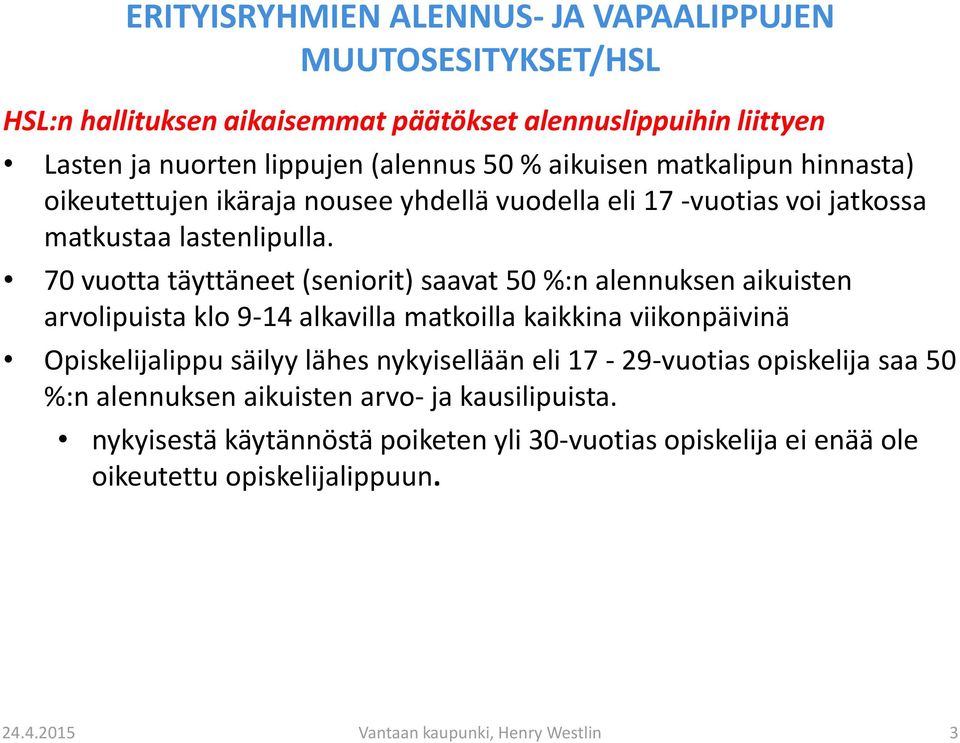 ERITYISRYHMIEN ALENNUS- JA VAPAALIPPUJEN MUUTOSESITYKSET/HSL

HSL:n hallituksen aikaisemmat päätökset alennuslippuihin liittyen

• Lasten ja nuorten lippujen (alennus 50 % aikuisen matkalipun hinnasta) oikeutettujen ikäraja nousee yhdellä vuodella eli 17 -vuotias voi jatkossa matkustaa lastenlipulla.

• 70 vuotta täyttäneet (seniorit) saavat 50 %:n alennuksen aikuisten arvolipuista klo 9-14 alkavilla matkoilla kaikkina viikonpäivinä

• Opiskelijalippu säilyy lähes nykyisellään eli 17 - 29-vuotias opiskelija saa 50 %:n alennuksen aikuisten arvo- ja kausilipuista.

• nykyisestä käytännöstä poiketen yli 30-vuotias opiskelija ei enää ole oikeutettu opiskelijalippuun.

24.4.2015

Vantaan kaupunki, Henry Westlin

3